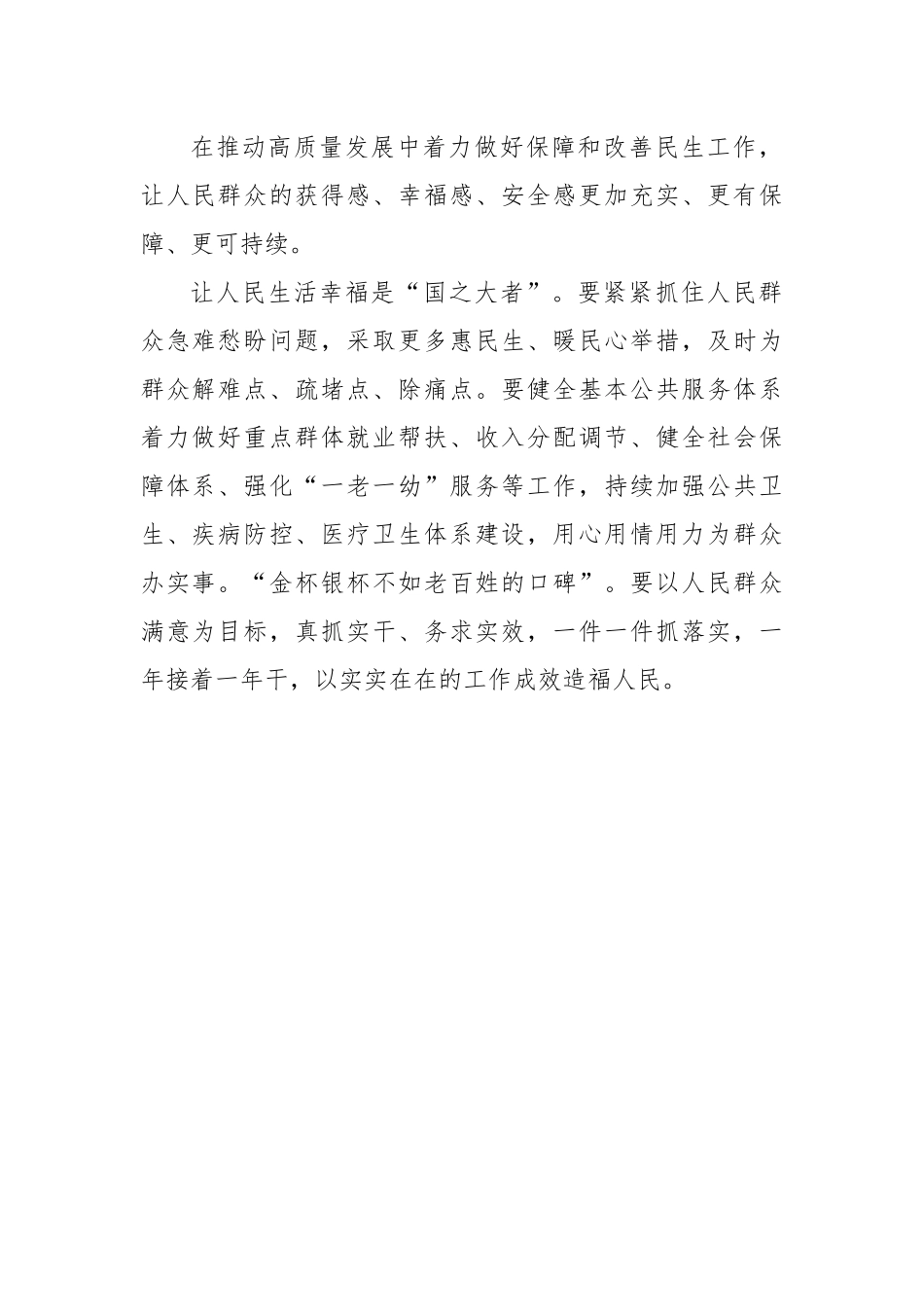 在推动高质量发展中着力做好保障和改善民生工作，让人民群众的获得感、幸福感、安全感更加充实、更有保障、更可持续。

让人民生活幸福是“国之大者”。要紧紧抓住人民群众急难愁盼问题，采取更多惠民生、暖民心举措，及时为群众解难点、疏堵点、除痛点。要健全基本公共服务体系着力做好重点群体就业帮扶、收入分配调节、健全社会保障体系、强化“一老一幼”服务等工作，持续加强公共卫生、疾病防控、医疗卫生体系建设，用心用情用力为群众办实事。“金杯银杯不如老百姓的口碑”。要以人民群众满意为目标，真抓实干、务求实效，一件一件抓落实，一年接着一年干，以实实在在的工作成效造福人民。